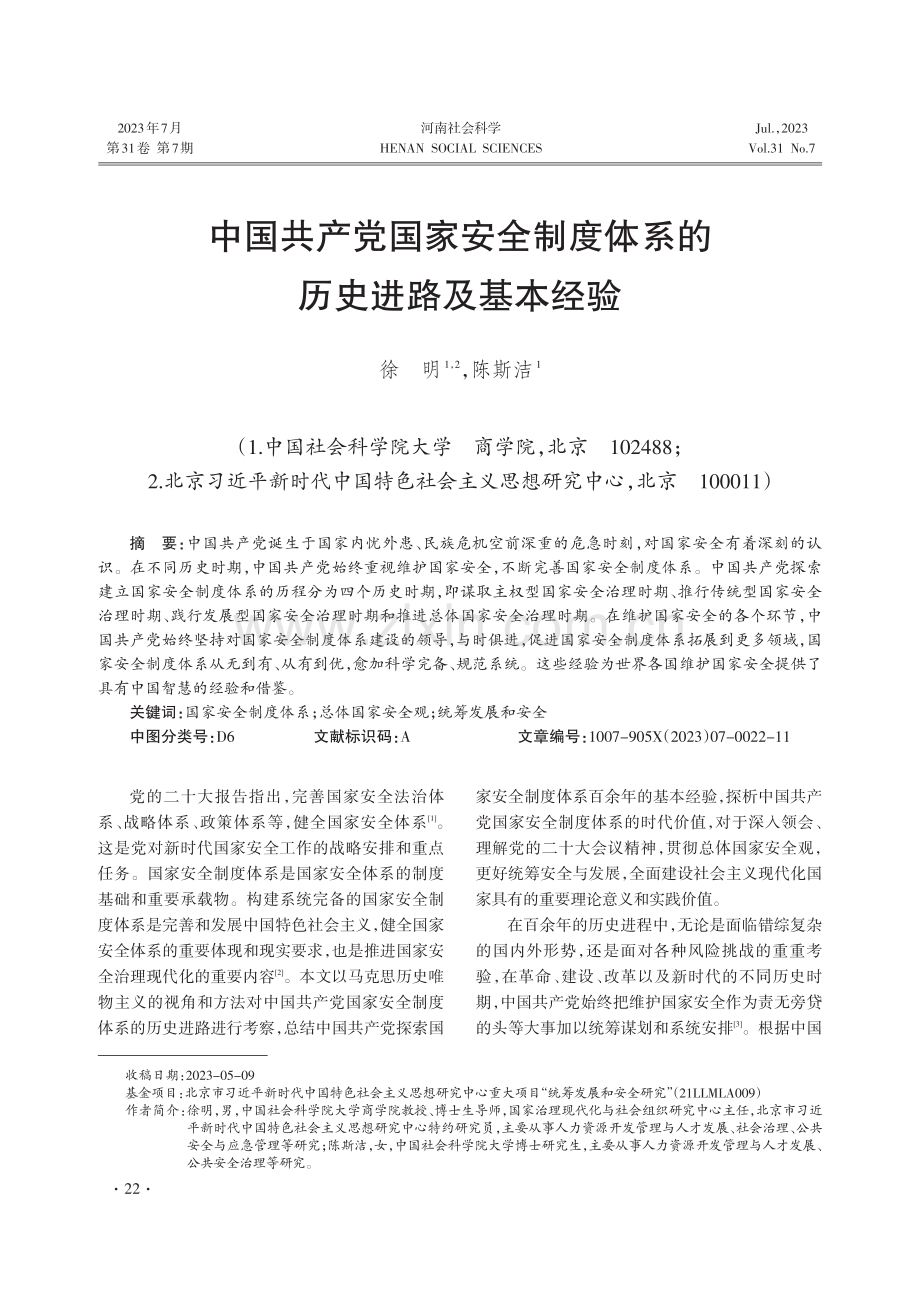 2023年7月
第31卷 第7期

河南社会科学
HENAN SOCIAL SCIENCES

Jul.,2023
Vol.31 No.7

中国共产党国家安全制度体系的
历史进路及基本经验

徐 明$^{1,2}$,陈斯洁$^{1}$

(1.中国社会科学院大学 商学院,北京 102488;
2.北京习近平新时代中国特色社会主义思想研究中心,北京 100011)

摘 要:中国共产党诞生于国家内忧外患、民族危机空前深重的危急时刻,对国家安全有着深刻的认识。在不同历史时期,中国共产党始终重视维护国家安全,不断完善国家安全制度体系。中国共产党探索建立国家安全制度体系的历程分为四个历史时期,即谋取主权型国家安全治理时期、推行传统型国家安全治理时期、践行发展型国家安全治理时期和推进总体国家安全治理时期。在维护国家安全的各个环节,中国共产党始终坚持对国家安全制度体系建设的领导,与时俱进,促进国家安全制度体系拓展到更多领域,国家安全制度体系从无到有、从有到优,愈加科学完备、规范系统。这些经验为世界各国维护国家安全提供了具有中国智慧的经验和借鉴。

关键词:国家安全制度体系;总体国家安全观;统筹发展和安全
中图分类号:D6 文献标识码:A 文章编号:1007-905X(2023)07-0022-11

党的二十大报告指出,完善国家安全法治体系、战略体系、政策体系等,健全国家安全体系$^{[1]}$。这是党对新时代国家安全工作的战略安排和重点任务。国家安全制度体系是国家安全体系的制度基础和重要承载物。构建系统完备的国家安全制度体系是完善和发展中国特色社会主义,健全国家安全体系的重要体现和现实要求,也是推进国家安全治理现代化的重要内容$^{[2]}$。本文以马克思历史唯物主义的视角和方法对中国共产党国家安全制度体系的历史进路进行考察,总结中国共产党探索国家安全制度体系百余年的基本经验,探析中国共产党国家安全制度体系的时代价值,对于深入领会、理解党的二十大会议精神,贯彻总体国家安全观,更好统筹安全与发展,全面建设社会主义现代化国家具有的重要理论意义和实践价值。

在百余年的历史进程中,无论是面临错综复杂的国内外形势,还是面对各种风险挑战的重重考验,在革命、建设、改革以及新时代的不同历史时期,中国共产党始终把维护国家安全作为责无旁贷的头等大事加以统筹谋划和系统安排$^{[3]}$。根据中国

收稿日期:2023-05-09
基金项目:北京市习近平新时代中国特色社会主义思想研究中心重大项目“统筹发展和安全研究”(21LLMLA009)
作者简介:徐明,男,中国社会科学院大学商学院教授、博士生导师,国家治理现代化与社会组织研究中心主任,北京市习近平新时代中国特色社会主义思想研究中心特约研究员,主要从事人力资源开发管理与人才发展、社会治理、公共安全与应急管理等研究;陈斯洁,女,中国社会科学院大学博士研究生,主要从事人力资源开发管理与人才发展、公共安全治理等研究。

·22·